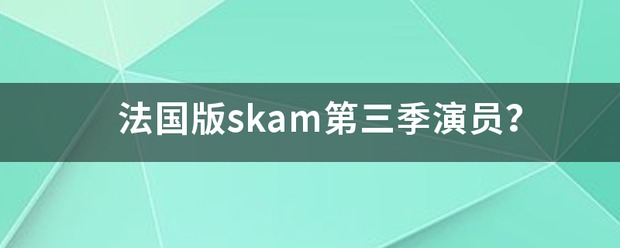 法国版skam第三季演员？